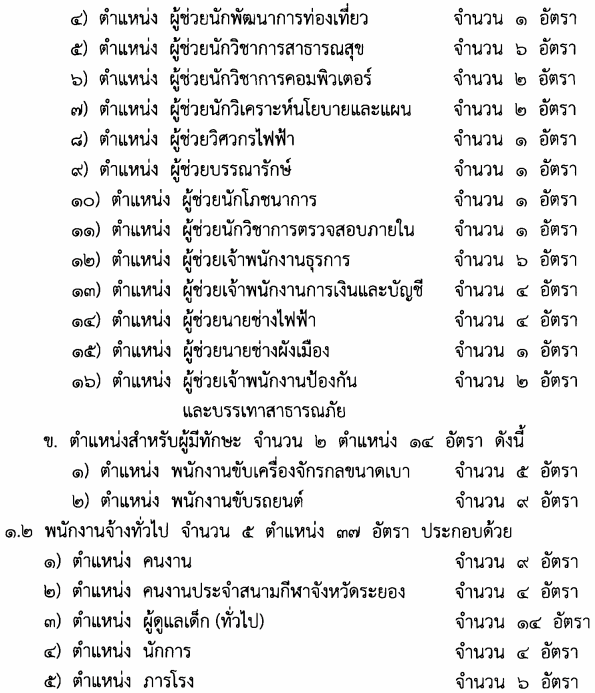 ๔) ตำแหน่ง ผู้ช่วยนักพัฒนาการท่องเที่ยว จำนวน ๑ อัตรา
๕) ตำแหน่ง ผู้ช่วยนักวิชาการสาธารณสุข จำนวน ๖ อัตรา
๖) ตำแหน่ง ผู้ช่วยนักวิชาการคอมพิวเตอร์ จำนวน ๒ อัตรา
๗) ตำแหน่ง ผู้ช่วยนักวิเคราะห์นโยบายและแผน จำนวน ๒ อัตรา
๘) ตำแหน่ง ผู้ช่วยวิศวกรไฟฟ้า จำนวน ๑ อัตรา
๙) ตำแหน่ง ผู้ช่วยบรรณารักษ์ จำนวน ๑ อัตรา
๑๐) ตำแหน่ง ผู้ช่วยนักโภชนาการ จำนวน ๑ อัตรา
๑๑) ตำแหน่ง ผู้ช่วยนักวิชาการตรวจสอบภายใน จำนวน ๑ อัตรา
๑๒) ตำแหน่ง ผู้ช่วยเจ้าพนักงานธุรการ จำนวน ๖ อัตรา
๑๓) ตำแหน่ง ผู้ช่วยเจ้าพนักงานการเงินและบัญชี จำนวน ๔ อัตรา
๑๔) ตำแหน่ง ผู้ช่วยนายช่างไฟฟ้า จำนวน ๔ อัตรา
๑๕) ตำแหน่ง ผู้ช่วยนายช่างผังเมือง จำนวน ๑ อัตรา
๑๖) ตำแหน่ง ผู้ช่วยเจ้าพนักงานป้องกันและบรรเทาสาธารณภัย จำนวน ๒ อัตรา
ข. ตำแหน่งสำหรับผู้มีทักษะ จำนวน ๒ ตำแหน่ง ๑๔ อัตรา ดังนี้
๑) ตำแหน่ง พนักงานขับเครื่องจักรกลขนาดเบา จำนวน ๕ อัตรา
๒) ตำแหน่ง พนักงานขับรถยนต์ จำนวน ๙ อัตรา
๑.๒ พนักงานจ้างทั่วไป จำนวน ๕ ตำแหน่ง ๓๗ อัตรา ประกอบด้วย
๑) ตำแหน่ง คนงาน จำนวน ๙ อัตรา
๒) ตำแหน่ง คนงานประจำสนามกีฬาจังหวัดระยอง จำนวน ๔ อัตรา
๓) ตำแหน่ง ผู้ดูแลเด็ก (ทั่วไป) จำนวน ๑๔ อัตรา
๔) ตำแหน่ง นักการ จำนวน ๔ อัตรา
๕) ตำแหน่ง ภารโรง จำนวน ๖ อัตรา